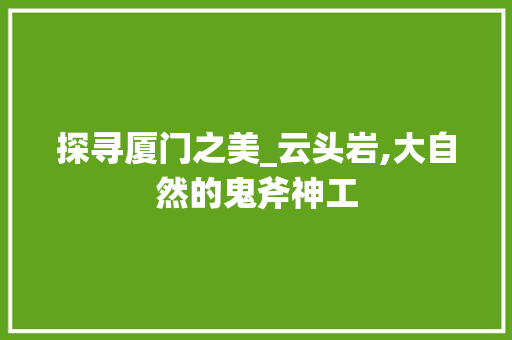 探寻厦门之美_云头岩,大自然的鬼斧神工